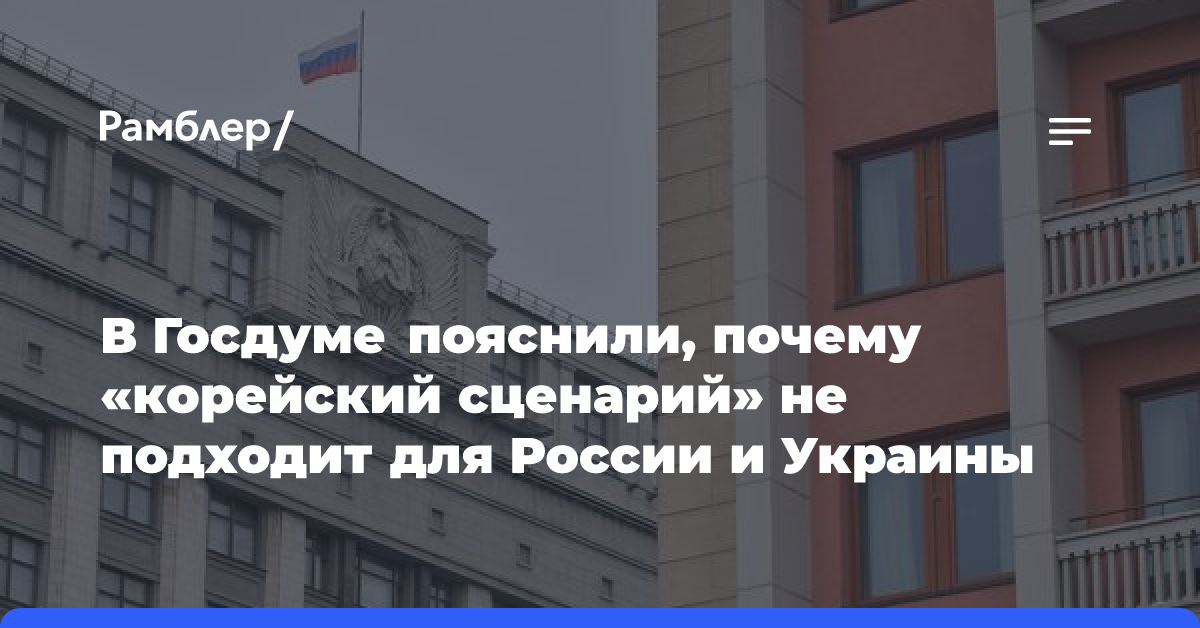 Рамблер/

В Госдуме пояснили, почему «корейский сценарий» не подходит для России и Украины